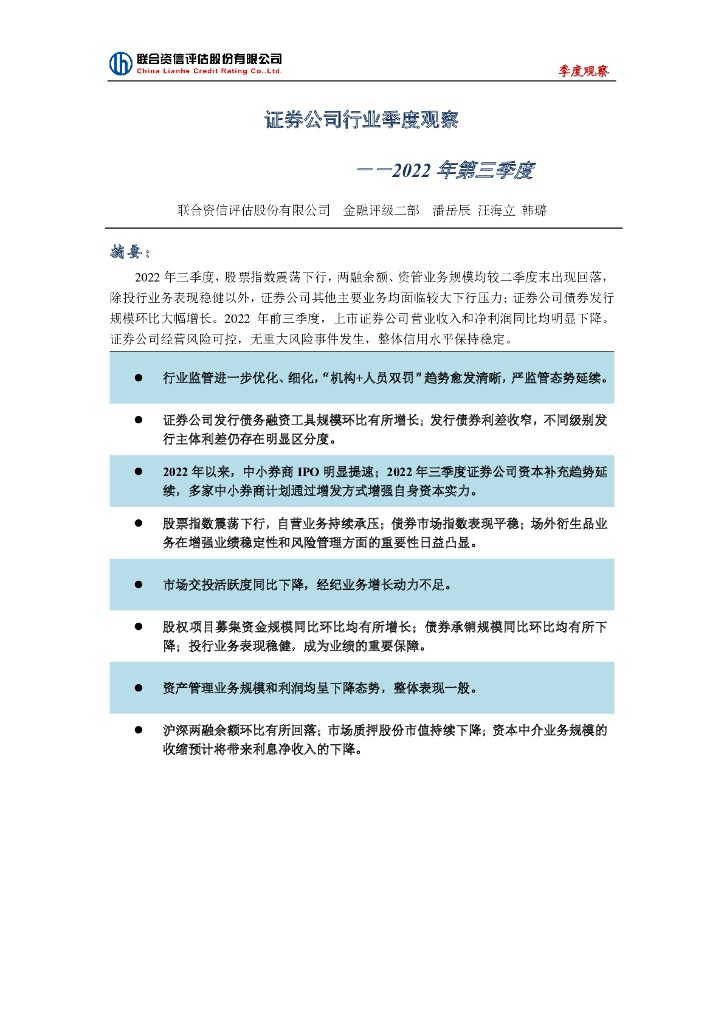 联合资信评估股份有限公司
China Lianhe Credit Rating Co.,Ltd.

季度观察

证券公司行业季度观察

——2022 年第三季度

联合资信评估股份有限公司 金融评级二部 潘岳辰 汪海立 韩璐

摘要：

2022 年三季度，股票指数震荡下行，两融余额、资管业务规模均较二季度末出现回落，除投行业务表现稳健以外，证券公司其他主要业务均面临较大下行压力；证券公司债券发行规模环比大幅增长。2022 年前三季度，上市证券公司营业收入和净利润同比均明显下降。证券公司经营风险可控，无重大风险事件发生，整体信用水平保持稳定。

● 行业监管进一步优化、细化，“机构+人员双罚”趋势愈发清晰，严监管态势延续。

● 证券公司发行债务融资工具规模环比有所增长；发行债券利差收窄，不同级别发行主体利差仍存在明显区分度。

● 2022 年以来，中小券商 IPO 明显提速；2022 年三季度证券公司资本补充趋势延续，多家中小券商计划通过增发方式增强自身资本实力。

● 股票指数震荡下行，自营业务持续承压；债券市场指数表现平稳；场外衍生品业务在增强业绩稳定性和风险管理方面的重要性日益凸显。

● 市场交投活跃度同比下降，经纪业务增长动力不足。

● 股权项目募集资金规模同比环比均有所增长；债券承销规模同比环比均有所下降；投行业务表现稳健，成为业绩的重要保障。

● 资产管理业务规模和利润均呈下降态势，整体表现一般。

● 沪深两融余额环比有所回落；市场质押股份市值持续下降；资本中介业务规模的收缩预计将带来利息净收入的下降。